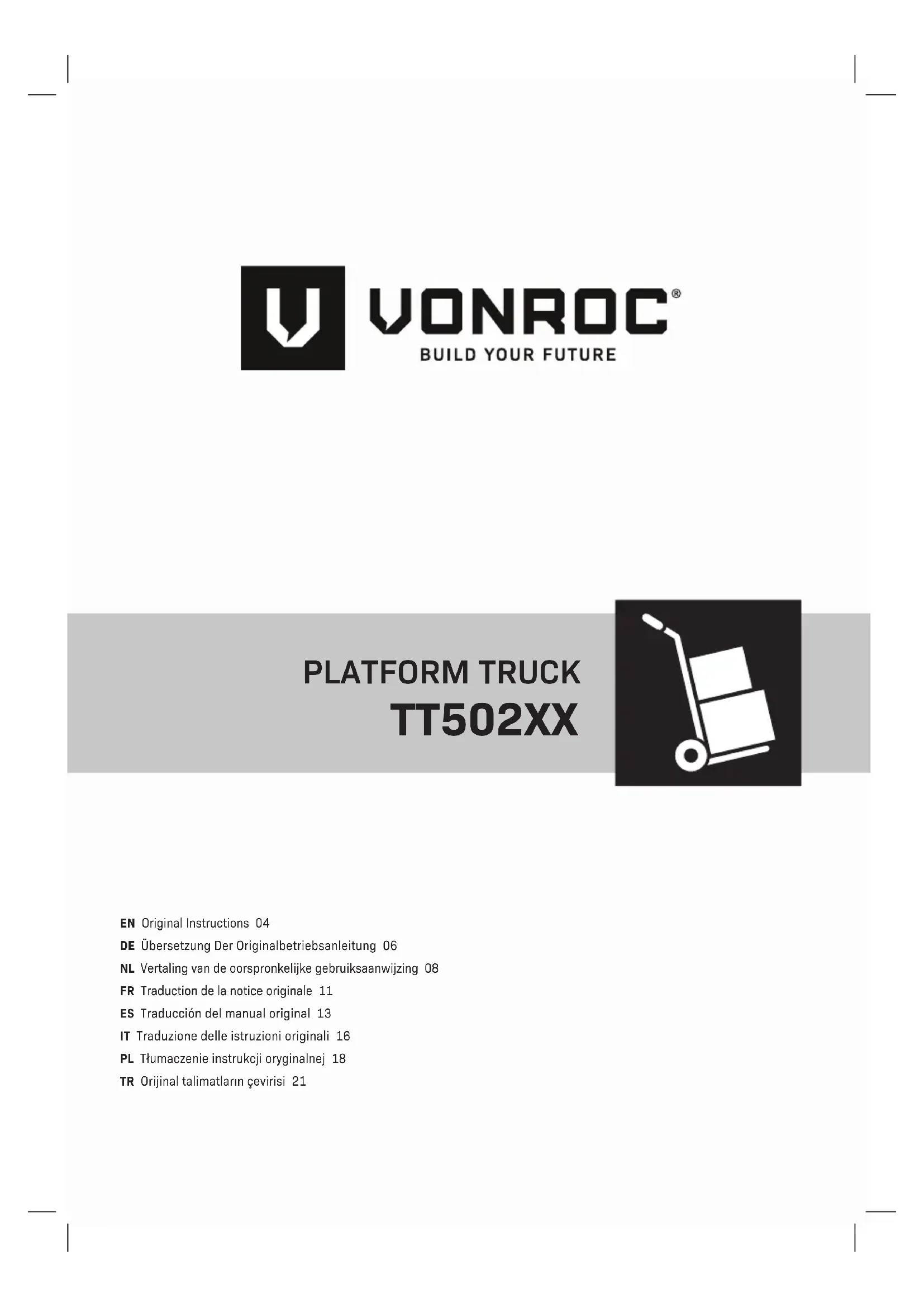 VONROC®
BUILD YOUR FUTURE

PLATFORM TRUCK
TT502XX

EN Original Instructions 04
DE Übersetzung Der Originalbetriebsanleitung 06
NL Vertaling van de oorspronkelijke gebruiksaanwijzing 08
FR Traduction de la notice originale 11
ES Traducción del manual original 13
IT Traduzione delle istruzioni originali 16
PL Tłumaczenie instrukcji oryginalnej 18
TR Orijinal talimatların çevirisi 21